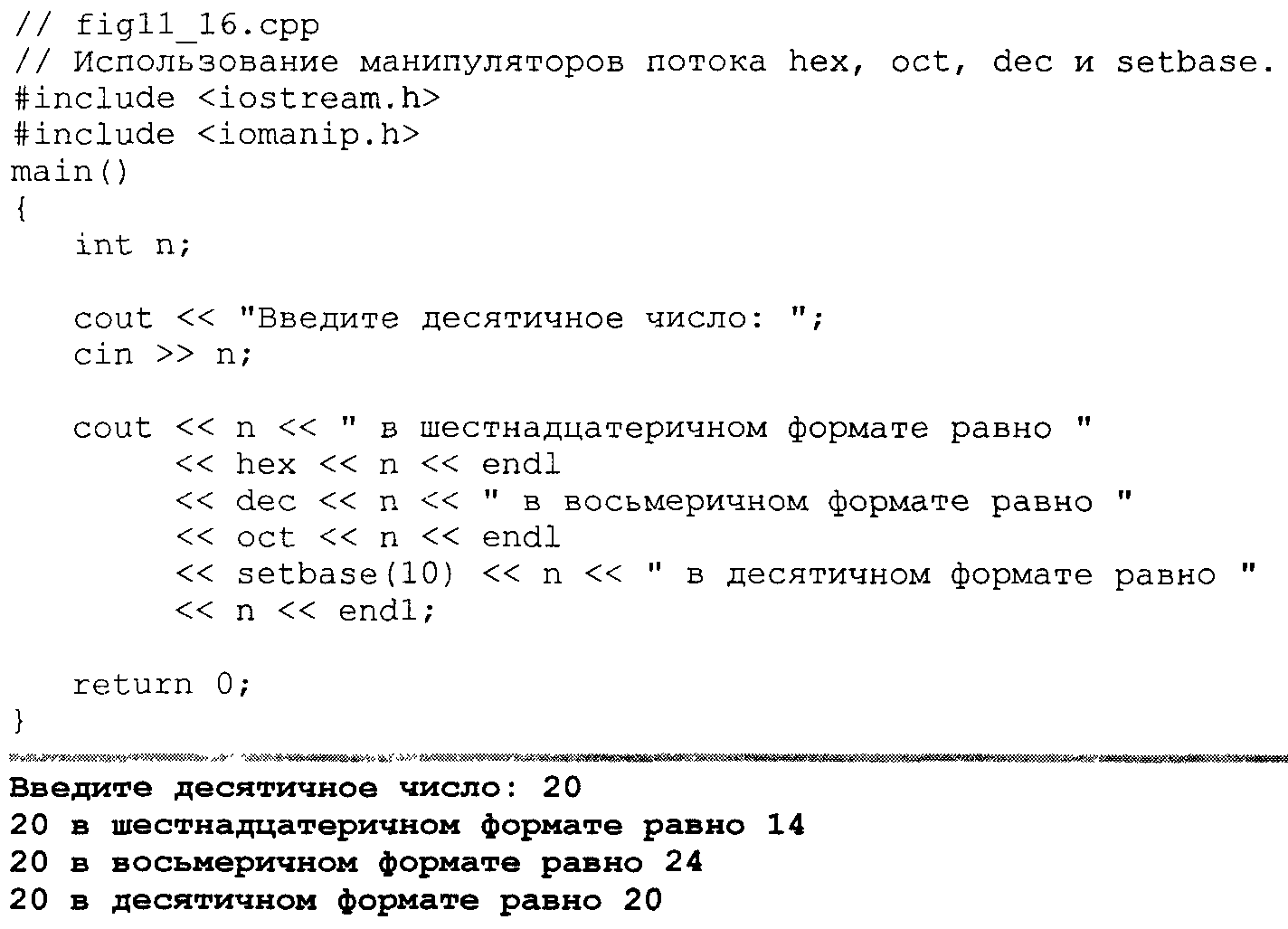 // fig11_16.cpp
// Использование манипуляторов потока hex, oct, dec и setbase.
#include <iostream.h>
#include <iomanip.h>
main()
{
   int n;

   cout << "Введите десятичное число: ";
   cin >> n;

   cout << n << " в шестнадцатеричном формате равно "
        << hex << n << endl
        << dec << n << " в восьмеричном формате равно "
        << oct << n << endl
        << setbase(10) << n << " в десятичном формате равно "
        << n << endl;

   return 0;
}

Введите десятичное число: 20
20 в шестнадцатеричном формате равно 14
20 в восьмеричном формате равно 24
20 в десятичном формате равно 20